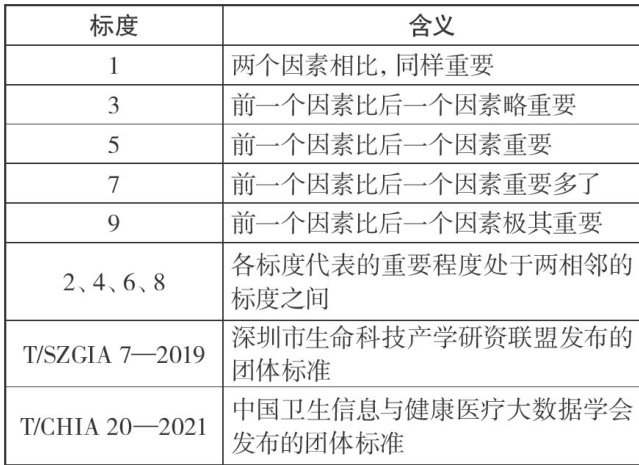 | 标度 | 含义 |
|---|---|
| 1 | 两个因素相比，同样重要 |
| 3 | 前一个因素比后一个因素略重要 |
| 5 | 前一个因素比后一个因素重要 |
| 7 | 前一个因素比后一个因素重要多了 |
| 9 | 前一个因素比后一个因素极其重要 |
| 2、4、6、8 | 各标度代表的重要程度处于两相邻的标度之间 |
| T/SZGIA 7—2019 | 深圳市生命科技产学研资联盟发布的团体标准 |
| T/CHIA 20—2021 | 中国卫生信息与健康医疗大数据学会发布的团体标准 |